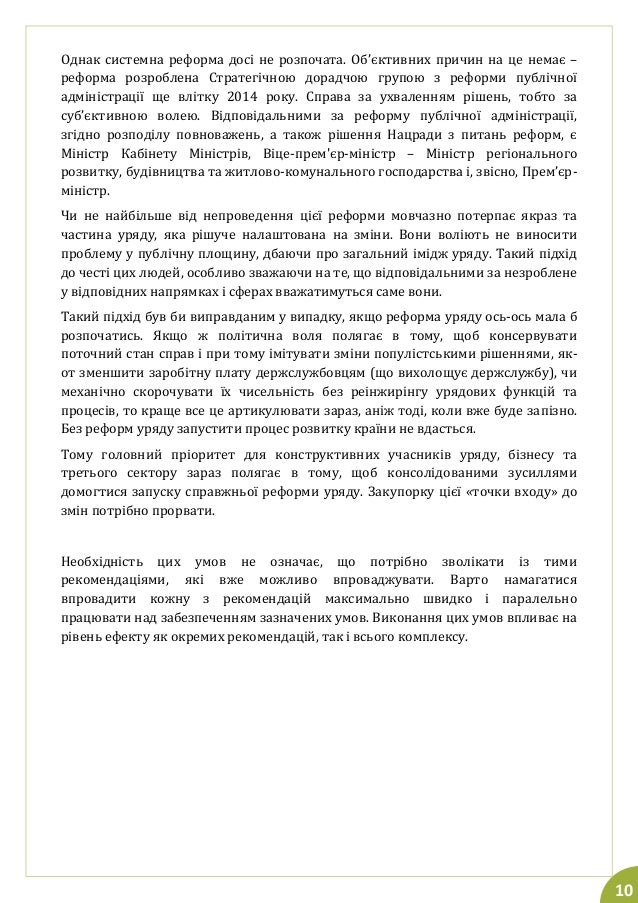 Однак системна реформа досі не розпочата. Об'єктивних причин на це немає – реформа розроблена Стратегічною дорадчою групою з реформи публічної адміністрації ще влітку 2014 року. Справа за ухваленням рішень, тобто за суб'єктивною волею. Відповідальними за реформу публічної адміністрації, згідно розподілу повноважень, а також рішення Нацради з питань реформ, є Міністр Кабінету Міністрів, Віце-прем'єр-міністр – Міністр регіонального розвитку, будівництва та житлово-комунального господарства і, звісно, Прем'єр-міністр.

Чи не найбільше від непроведення цієї реформи мовчазно потерпає якраз та частина уряду, яка рішуче налаштована на зміни. Вони воліють не виносити проблему у публічну площину, дбаючи про загальний імідж уряду. Такий підхід до честі цих людей, особливо зважаючи на те, що відповідальними за незроблене у відповідних напрямках і сферах вважатимуться саме вони.

Такий підхід був би виправданим у випадку, якщо реформа уряду ось-ось мала б розпочатись. Якщо ж політична воля полягає в тому, щоб консервувати поточний стан справ і при тому імітувати зміни популістськими рішеннями, як-от зменшити заробітну плату держслужбовцям (що вихолощує держслужбу), чи механічно скорочувати їх чисельність без реінжирінгу урядових функцій та процесів, то краще все це артикулювати зараз, аніж тоді, коли вже буде запізно. Без реформ уряду запустити процес розвитку країни не вдасться.

Тому головний пріоритет для конструктивних учасників уряду, бізнесу та третього сектору зараз полягає в тому, щоб консолідованими зусиллями домогтися запуску справжньої реформи уряду. Закупорку цієї «точки входу» до змін потрібно прорвати.

Необхідність цих умов не означає, що потрібно зволікати із тими рекомендаціями, які вже можливо впроваджувати. Варто намагатися впровадити кожну з рекомендацій максимально швидко і паралельно працювати над забезпеченням зазначених умов. Виконання цих умов впливає на рівень ефекту як окремих рекомендацій, так і всього комплексу.

10